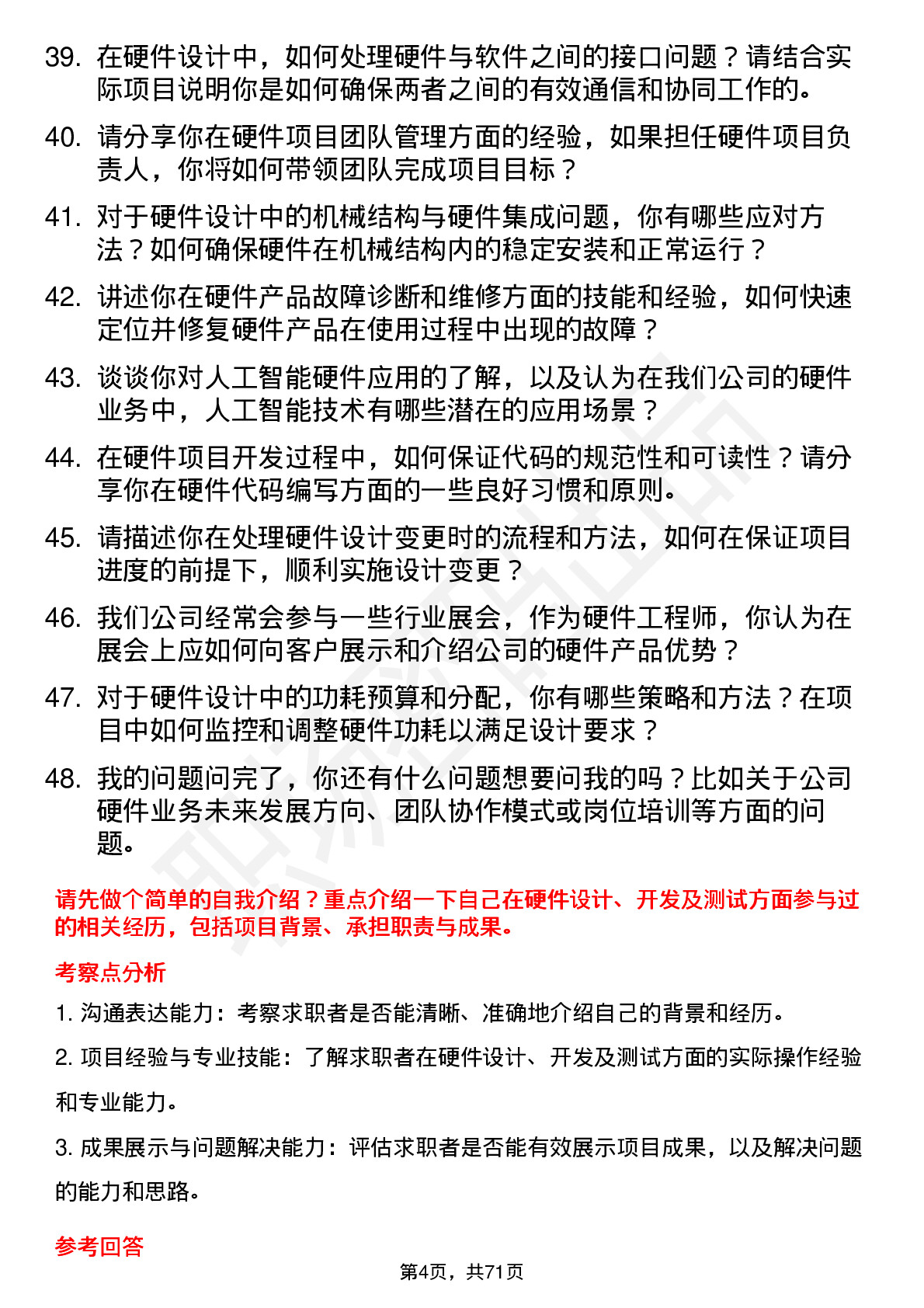 39. 在硬件设计中，如何处理硬件与软件之间的接口问题？请结合实际项目说明你是如何确保两者之间的有效通信和协同工作的。

40. 请分享你在硬件项目团队管理方面的经验，如果担任硬件项目负责人，你将如何带领团队完成项目目标？

41. 对于硬件设计中的机械结构与硬件集成问题，你有哪些应对方法？如何确保硬件在机械结构内的稳定安装和正常运行？

42. 讲述你在硬件产品故障诊断和维修方面的技能和经验，如何快速定位并修复硬件产品在使用过程中出现的故障？

43. 谈谈你对人工智能硬件应用的了解，以及认为在我们公司的硬件业务中，人工智能技术有哪些潜在的应用场景？

44. 在硬件项目开发过程中，如何保证代码的规范性和可读性？请分享你在硬件代码编写方面的一些良好习惯和原则。

45. 请描述你在处理硬件设计变更时的流程和方法，如何在保证项目进度的前提下，顺利实施设计变更？

46. 我们公司经常会参与一些行业展会，作为硬件工程师，你认为在展会上应如何向客户展示和介绍公司的硬件产品优势？

47. 对于硬件设计中的功耗预算和分配，你有哪些策略和方法？在项目中如何监控和调整硬件功耗以满足设计要求？

48. 我的问题问完了，你还有什么问题想要问我的吗？比如关于公司硬件业务未来发展方向、团队协作模式或岗位培训等方面的问题。

请先做个简单的自我介绍？重点介绍一下自己在硬件设计、开发及测试方面参与过的相关经历，包括项目背景、承担职责与成果。

考察点分析

1. 沟通表达能力：考察求职者是否能清晰、准确地介绍自己的背景和经历。

2. 项目经验与专业技能：了解求职者在硬件设计、开发及测试方面的实际操作经验和专业能力。

3. 成果展示与问题解决能力：评估求职者是否能有效展示项目成果，以及解决问题的能力和思路。

参考回答

第4页，共71页